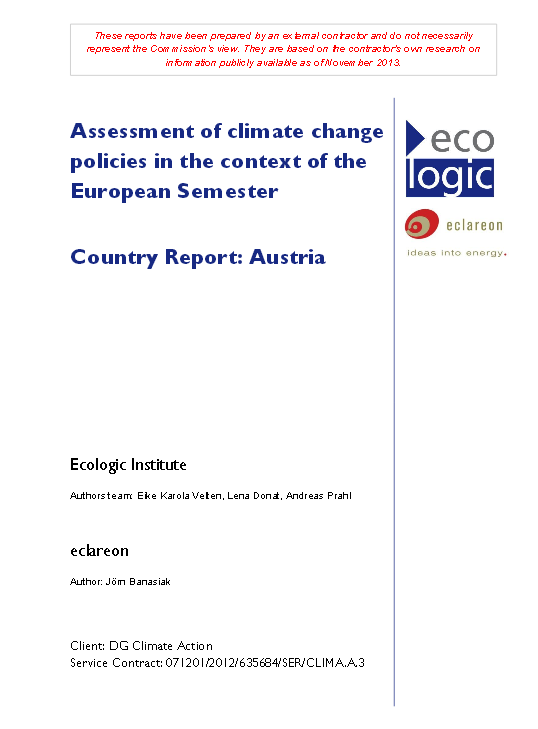 These reports have been prepared by an external contractor and do not necessarily represent the Commission's view. They are based on the contractor's own research on information publicly available as of November 2013.

Assessment of climate change policies in the context of the European Semester

Country Report: Austria

eco logic

eclareon

ideas into energy.

Ecologic Institute

Authors team: Eike Karola Velten, Lena Donat, Andreas Prahl

eclareon

Author: Jörn Banasiak

Client: DG Climate Action
Service Contract: 071201/2012/635684/SER/CLIMA.A.3